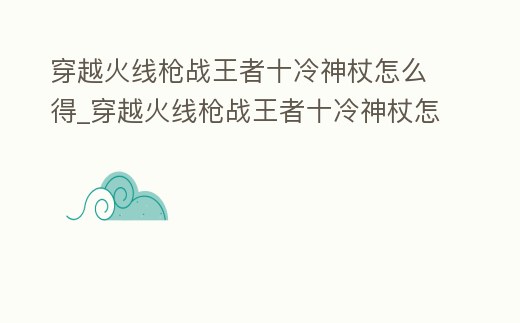 穿越火线枪战王者十冷神杖怎么得_穿越火线枪战王者十冷神杖怎